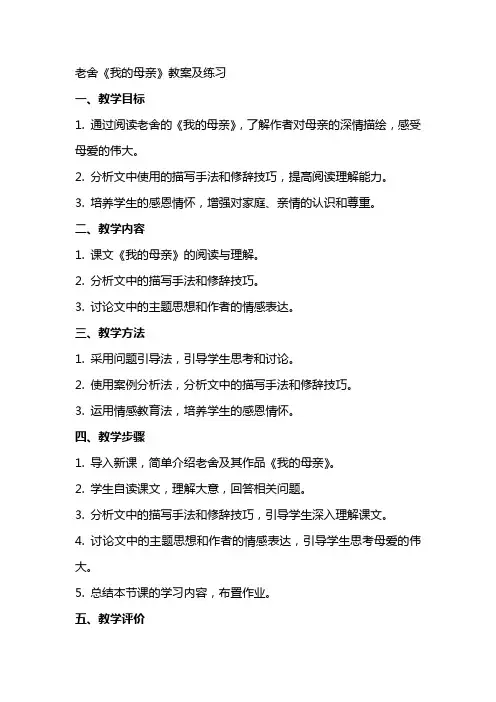 老舍《我的母亲》教案及练习

一、教学目标

1. 通过阅读老舍的《我的母亲》，了解作者对母亲的深情描绘，感受母爱的伟大。

2. 分析文中使用的描写手法和修辞技巧，提高阅读理解能力。

3. 培养学生的感恩情怀，增强对家庭、亲情的认识和尊重。

二、教学内容

1. 课文《我的母亲》的阅读与理解。

2. 分析文中的描写手法和修辞技巧。

3. 讨论文中的主题思想和作者的情感表达。

三、教学方法

1. 采用问题引导法，引导学生思考和讨论。

2. 使用案例分析法，分析文中的描写手法和修辞技巧。

3. 运用情感教育法，培养学生的感恩情怀。

四、教学步骤

1. 导入新课，简单介绍老舍及其作品《我的母亲》。

2. 学生自读课文，理解大意，回答相关问题。

3. 分析文中的描写手法和修辞技巧，引导学生深入理解课文。

4. 讨论文中的主题思想和作者的情感表达，引导学生思考母爱的伟大。

5. 总结本节课的学习内容，布置作业。

五、教学评价